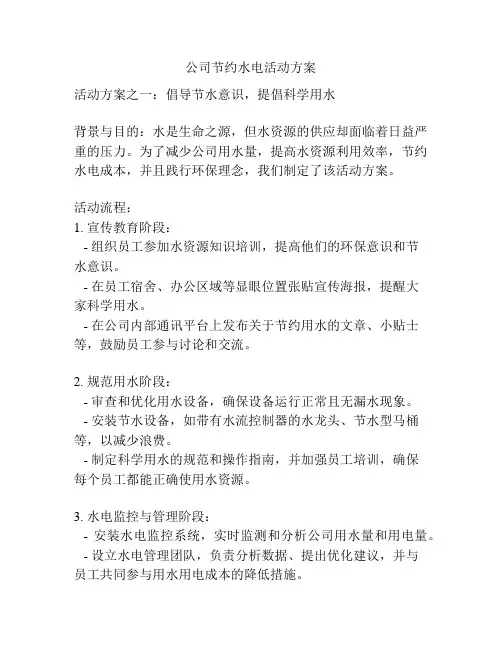 公司节约水电活动方案

活动方案之一：倡导节水意识，提倡科学用水

背景与目的：水是生命之源，但水资源的供应却面临着日益严重的压力。为了减少公司用水量，提高水资源利用效率，节约水电成本，并且践行环保理念，我们制定了该活动方案。

活动流程：
1. 宣传教育阶段：
- 组织员工参加水资源知识培训，提高他们的环保意识和节水意识。
- 在员工宿舍、办公区域等显眼位置张贴宣传海报，提醒大家科学用水。
- 在公司内部通讯平台上发布关于节约用水的文章、小贴士等，鼓励员工参与讨论和交流。

2. 规范用水阶段：
- 审查和优化用水设备，确保设备运行正常且无漏水现象。
- 安装节水设备，如带有水流控制器的水龙头、节水型马桶等，以减少浪费。
- 制定科学用水的规范和操作指南，并加强员工培训，确保每个员工都能正确使用水资源。

3. 水电监控与管理阶段：
- 安装水电监控系统，实时监测和分析公司用水量和用电量。
- 设立水电管理团队，负责分析数据、提出优化建议，并与员工共同参与用水用电成本的降低措施。